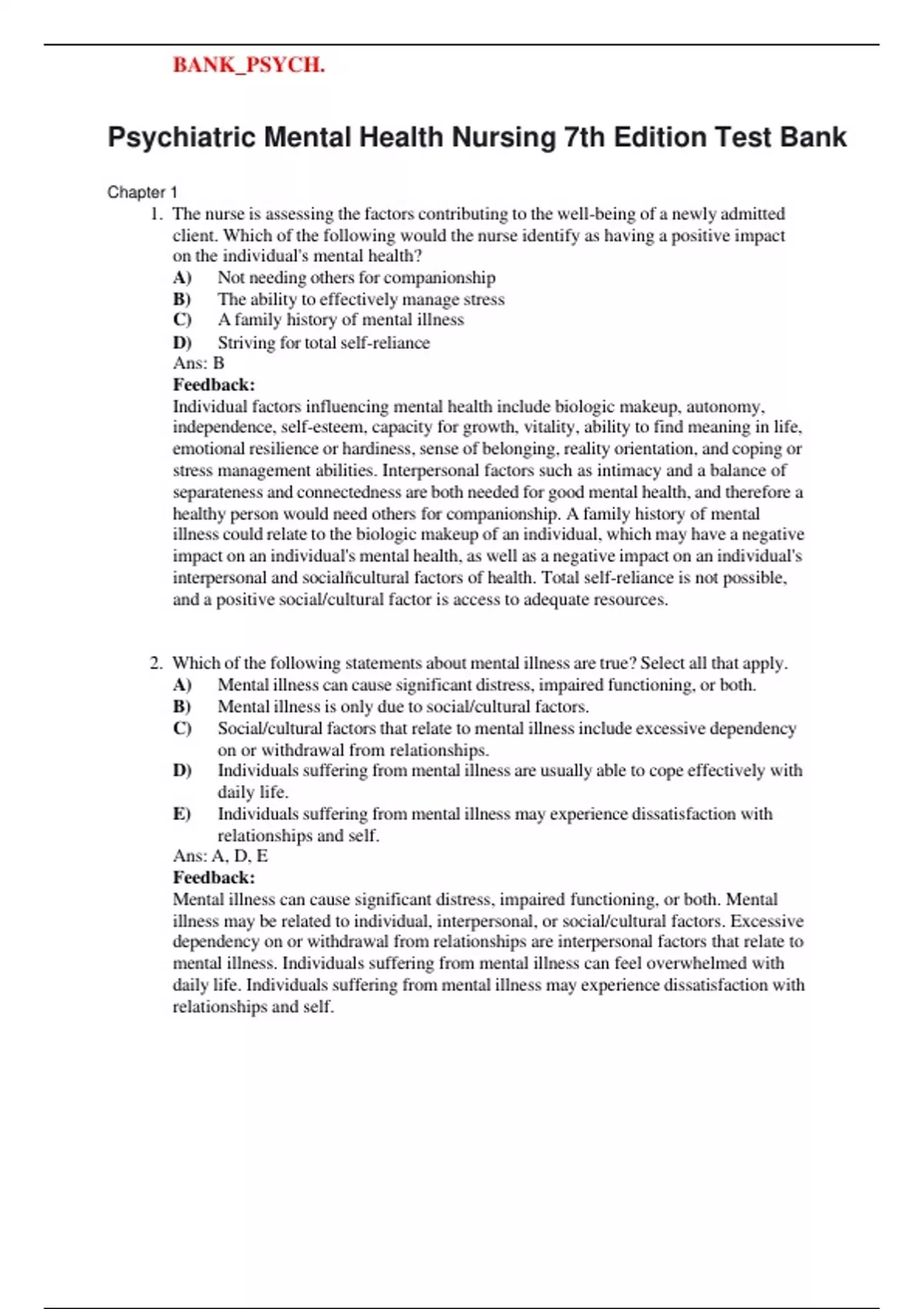 BANK_PSYCH.

Psychiatric Mental Health Nursing 7th Edition Test Bank

Chapter 1

1. The nurse is assessing the factors contributing to the well-being of a newly admitted client. Which of the following would the nurse identify as having a positive impact on the individual's mental health?
A) Not needing others for companionship
B) The ability to effectively manage stress
C) A family history of mental illness
D) Striving for total self-reliance
Ans: B
Feedback:
Individual factors influencing mental health include biologic makeup, autonomy, independence, self-esteem, capacity for growth, vitality, ability to find meaning in life, emotional resilience or hardiness, sense of belonging, reality orientation, and coping or stress management abilities. Interpersonal factors such as intimacy and a balance of separateness and connectedness are both needed for good mental health, and therefore a healthy person would need others for companionship. A family history of mental illness could relate to the biologic makeup of an individual, which may have a negative impact on an individual's mental health, as well as a negative impact on an individual's interpersonal and socialñcultural factors of health. Total self-reliance is not possible, and a positive social/cultural factor is access to adequate resources.

2. Which of the following statements about mental illness are true? Select all that apply.
A) Mental illness can cause significant distress, impaired functioning, or both.
B) Mental illness is only due to social/cultural factors.
C) Social/cultural factors that relate to mental illness include excessive dependency on or withdrawal from relationships.
D) Individuals suffering from mental illness are usually able to cope effectively with daily life.
E) Individuals suffering from mental illness may experience dissatisfaction with relationships and self.
Ans: A, D, E
Feedback:
Mental illness can cause significant distress, impaired functioning, or both. Mental illness may be related to individual, interpersonal, or social/cultural factors. Excessive dependency on or withdrawal from relationships are interpersonal factors that relate to mental illness. Individuals suffering from mental illness can feel overwhelmed with daily life. Individuals suffering from mental illness may experience dissatisfaction with relationships and self.